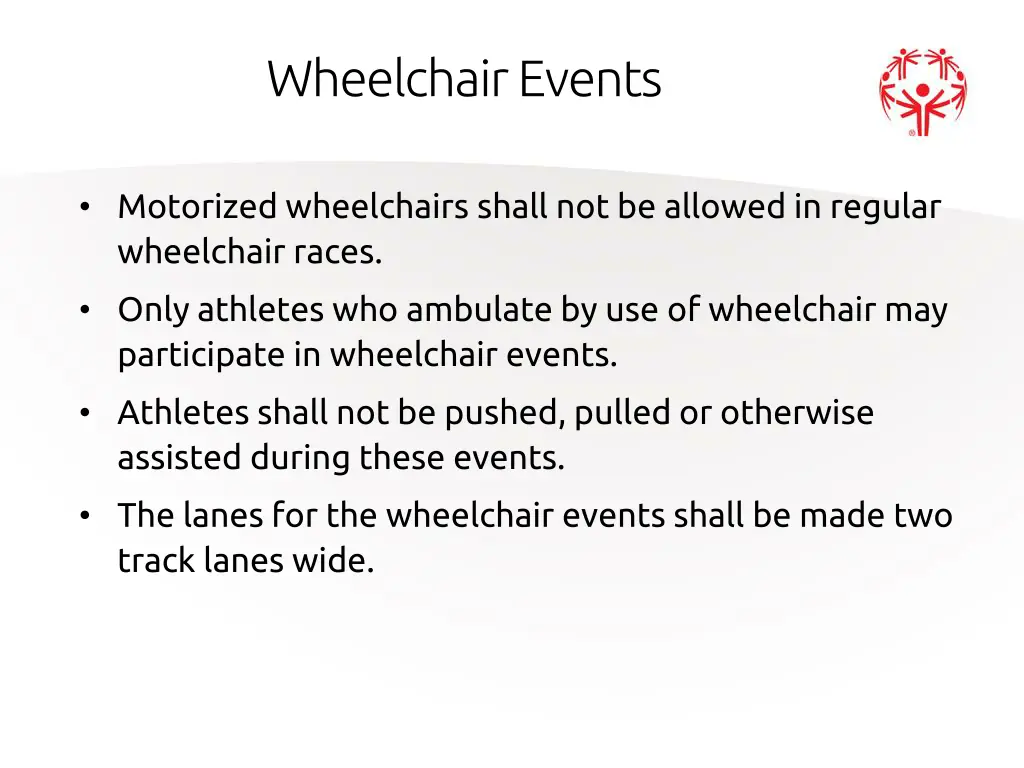 Wheelchair Events

• Motorized wheelchairs shall not be allowed in regular wheelchair races.

• Only athletes who ambulate by use of wheelchair may participate in wheelchair events.

• Athletes shall not be pushed, pulled or otherwise assisted during these events.

• The lanes for the wheelchair events shall be made two track lanes wide.